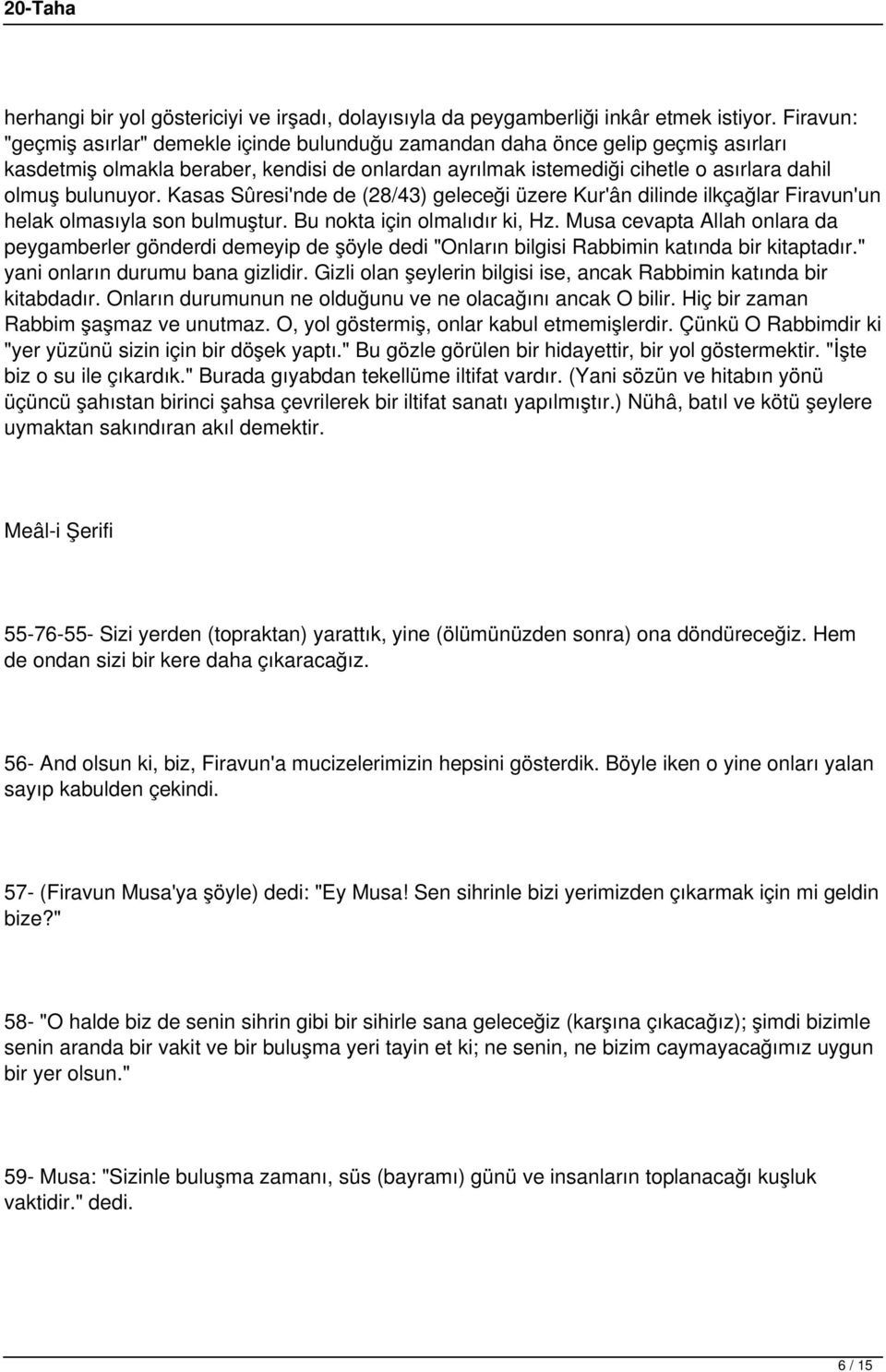 20-Taha

herhangi bir yol göstericiyi ve irşadı, dolayısıyla da peygamberliği inkâr etmek istiyor. Firavun: "geçmiş asırlar" demekle içinde bulunduğu zamandan daha önce gelip geçmiş asırları kasdetmiş olmakla beraber, kendisi de onlardan ayrılmak istemediği cihetle o asırlara dahil olmuş bulunuyor. Kasas Sûresi'nde de (28/43) geleceği üzere Kur'ân dilinde ilkçağlar Firavun'un helak olmasıyla son bulmuştur. Bu nokta için olmalıdır ki, Hz. Musa cevapta Allah onlara da peygamberler gönderdi demeyip de şöyle dedi "Onların bilgisi Rabbimin katında bir kitaptadır." yani onların durumu bana gizlidir. Gizli olan şeylerin bilgisi ise, ancak Rabbimin katında bir kitabdadır. Onların durumunun ne olduğunu ve ne olacağını ancak O bilir. Hiç bir zaman Rabbim şaşmaz ve unutmaz. O, yol göstermiş, onlar kabul etmemişlerdir. Çünkü O Rabbimdir ki "yer yüzünü sizin için bir döşek yaptı." Bu gözle görülen bir hidayettir, bir yol göstermektir. "İşte biz o su ile çıkardık." Burada gıyabdan tekellüme iltifat vardır. (Yani sözün ve hitabın yönü üçüncü şahıstan birinci şahsa çevrilerek bir iltifat sanatı yapılmıştır.) Nühâ, batıl ve kötü şeylere uymaktan sakındıran akıl demektir.

Meâl-i Şerifi

55-76-55- Sizi yerden (topraktan) yarattık, yine (ölümünüzden sonra) ona döndüreceğiz. Hem de ondan sizi bir kere daha çıkaracağız.

56- And olsun ki, biz, Firavun'a mucizelerimizin hepsini gösterdik. Böyle iken o yine onları yalan sayıp kabulden çekindi.

57- (Firavun Musa'ya şöyle) dedi: "Ey Musa! Sen sihrinle bizi yerimizden çıkarmak için mi geldin bize?"

58- "O halde biz de senin sihrin gibi bir sihirle sana geleceğiz (karşına çıkacağız); şimdi bizimle senin aranda bir vakit ve bir buluşma yeri tayin et ki; ne senin, ne bizim caymayacağımız uygun bir yer olsun."

59- Musa: "Sizinle buluşma zamanı, süs (bayramı) günü ve insanların toplanacağı kuşluk vaktidir." dedi.

6 / 15